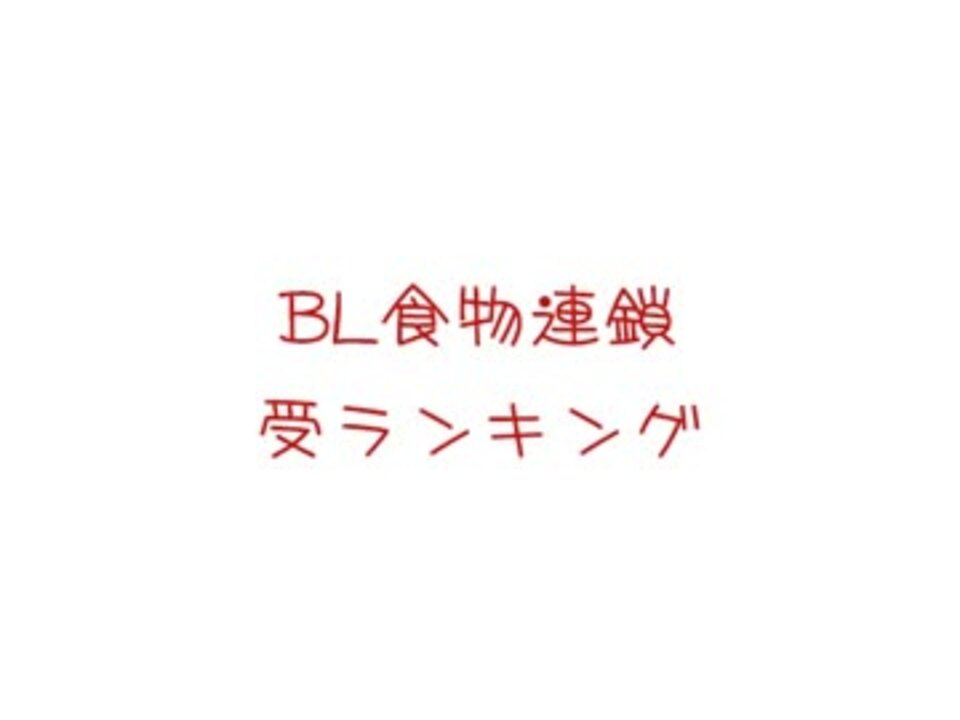 BL食物連鎖
受ランキング